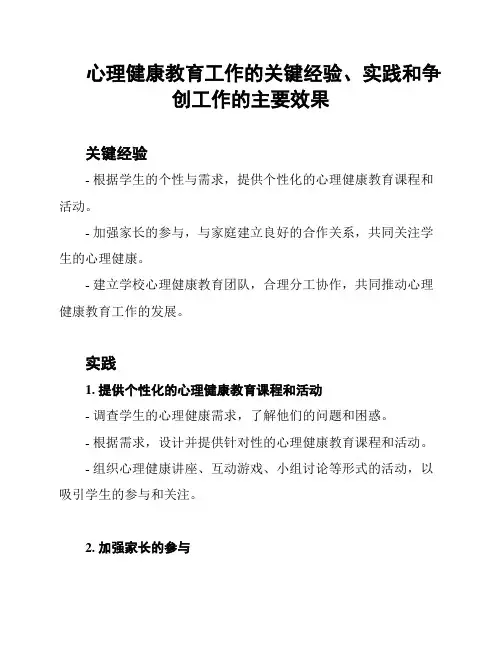 心理健康教育工作的关键经验、实践和争创工作的主要效果

关键经验

- 根据学生的个性与需求，提供个性化的心理健康教育课程和活动。

- 加强家长的参与，与家庭建立良好的合作关系，共同关注学生的心理健康。

- 建立学校心理健康教育团队，合理分工协作，共同推动心理健康教育工作的发展。

实践

1. 提供个性化的心理健康教育课程和活动

- 调查学生的心理健康需求，了解他们的问题和困惑。

- 根据需求，设计并提供针对性的心理健康教育课程和活动。

- 组织心理健康讲座、互动游戏、小组讨论等形式的活动，以吸引学生的参与和关注。

2. 加强家长的参与